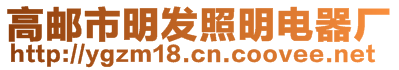 高邮市明发照明电器厂
http://ygzm18.cn.coovee.net